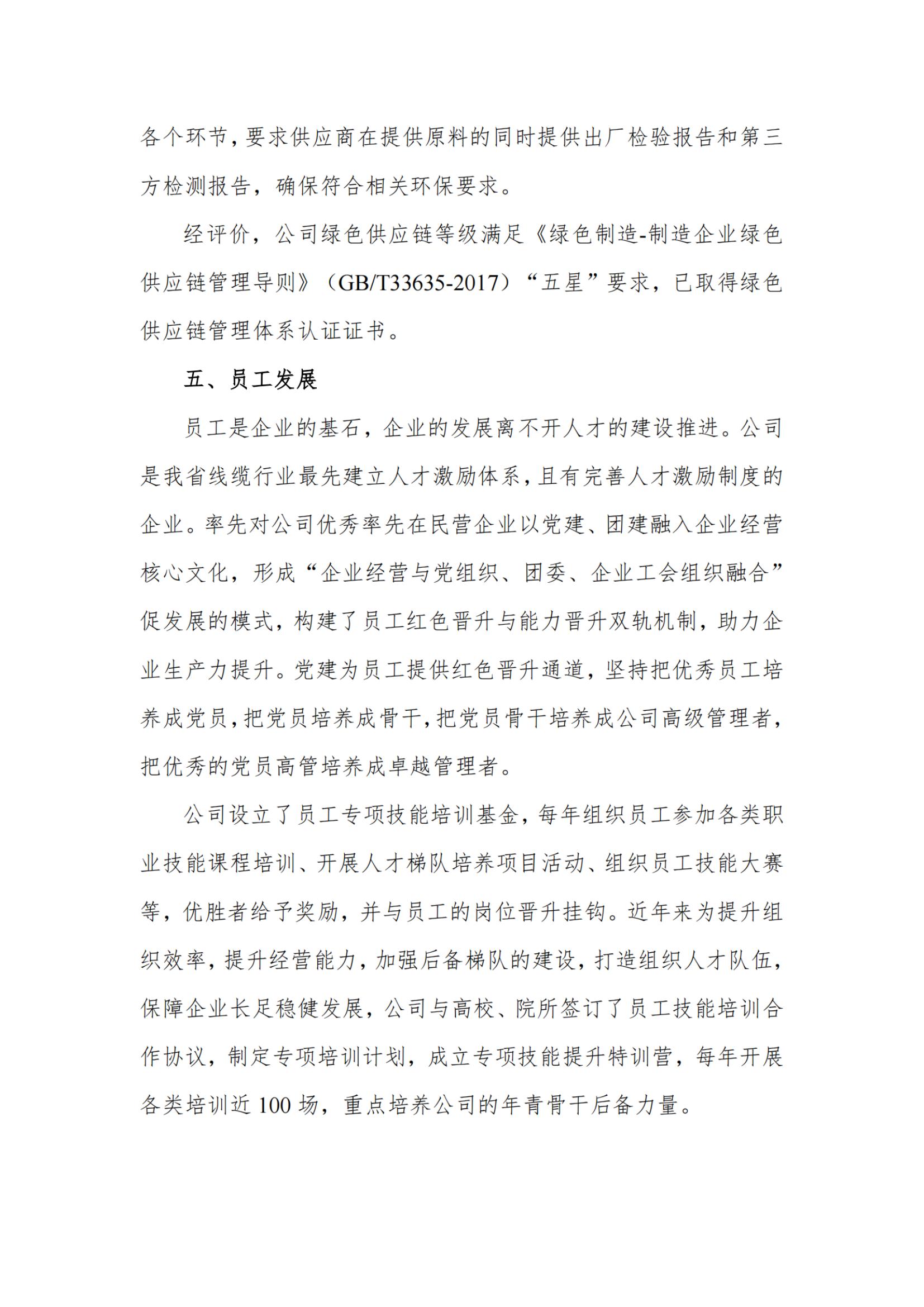 各个环节，要求供应商在提供原料的同时提供出厂检验报告和第三方检测报告，确保符合相关环保要求。

经评价，公司绿色供应链等级满足《绿色制造-制造企业绿色供应链管理导则》（GB/T33635-2017）“五星”要求，已取得绿色供应链管理体系认证证书。

五、员工发展

员工是企业的基石，企业的发展离不开人才的建设推进。公司是我省线缆行业最先建立人才激励体系，且有完善人才激励制度的企业。率先对公司优秀率先在民营企业以党建、团建融入企业经营核心文化，形成“企业经营与党组织、团委、企业工会组织融合”促发展的模式，构建了员工红色晋升与能力晋升双轨机制，助力企业生产力提升。党建为员工提供红色晋升通道，坚持把优秀员工培养成党员，把党员培养成骨干，把党员骨干培养成公司高级管理者，把优秀的党员高管培养成卓越管理者。

公司设立了员工专项技能培训基金，每年组织员工参加各类职业技能课程培训、开展人才梯队培养项目活动、组织员工技能大赛等，优胜者给予奖励，并与员工的岗位晋升挂钩。近年来为提升组织效率，提升经营能力，加强后备梯队的建设，打造组织人才队伍，保障企业长足稳健发展，公司与高校、院所签订了员工技能培训合作协议，制定专项培训计划，成立专项技能提升特训营，每年开展各类培训近 100 场，重点培养公司的年青骨干后备力量。